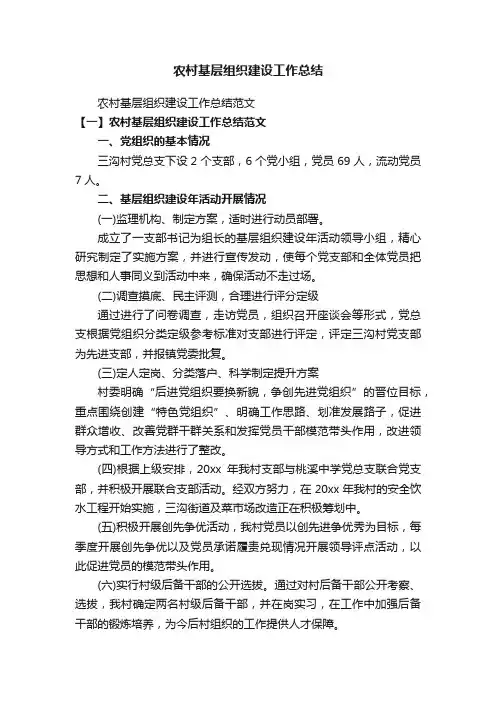 农村基层组织建设工作总结

农村基层组织建设工作总结范文

【一】农村基层组织建设工作总结范文

一、党组织的基本情况

三沟村党总支下设 2 个支部，6 个党小组，党员 69 人，流动党员 7 人。

二、基层组织建设年活动开展情况

(一)监理机构、制定方案，适时进行动员部署。

成立了一支部书记为组长的基层组织建设年活动领导小组，精心研究制定了实施方案，并进行宣传发动，使每个党支部和全体党员把思想和人事同义到活动中来，确保活动不走过场。

(二)调查摸底、民主评测，合理进行评分定级

通过进行了问卷调查，走访党员，组织召开座谈会等形式，党总支根据党组织分类定级参考标准对支部进行评定，评定三沟村党支部为先进支部，并报镇党委批复。

(三)定人定岗、分类落户、科学制定提升方案

村委明确“后进党组织要换新貌，争创先进党组织”的晋位目标，重点围绕创建“特色党组织”、明确工作思路、划准发展路子，促进群众增收、改善党群干群关系和发挥党员干部模范带头作用，改进领导方式和工作方法进行了整改。

(四)根据上级安排，20xx 年我村支部与桃溪中学党总支联合党支部，并积极开展联合支部活动。经双方努力，在 20xx 年我村的安全饮水工程开始实施，三沟街道及菜市场改造正在积极筹划中。

(五)积极开展创先争优活动，我村党员以创先进争优秀为目标，每季度开展创先争优以及党员承诺履责兑现情况开展领导评点活动，以此促进党员的模范带头作用。

(六)实行村级后备干部的公开选拔。通过对村后备干部公开考察、选拔，我村确定两名村级后备干部，并在岗实习，在工作中加强后备干部的锻炼培养，为今后村组织的工作提供人才保障。